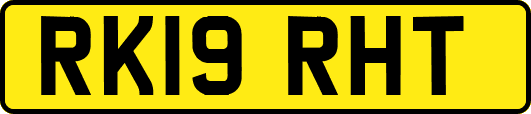 RK19 RHT